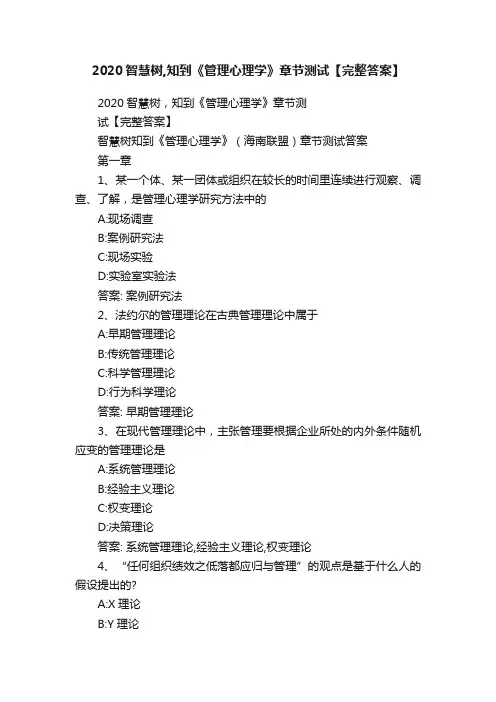 2020智慧树,知到《管理心理学》章节测试【完整答案】

2020智慧树，知到《管理心理学》章节测试【完整答案】

智慧树知到《管理心理学》（海南联盟）章节测试答案

第一章

1、某一个体、某一团体或组织在较长的时间里连续进行观察、调查、了解，是管理心理学研究方法中的

A:现场调查

B:案例研究法

C:现场实验

D:实验室实验法

答案: 案例研究法

2、法约尔的管理理论在古典管理理论中属于

A:早期管理理论

B:传统管理理论

C:科学管理理论

D:行为科学理论

答案: 早期管理理论

3、在现代管理理论中，主张管理要根据企业所处的内外条件随机应变的管理理论是

A:系统管理理论

B:经验主义理论

C:权变理论

D:决策理论

答案: 系统管理理论,经验主义理论,权变理论

4、“任何组织绩效之低落都应归与管理”的观点是基于什么人的假设提出的?

A:X 理论

B:Y 理论